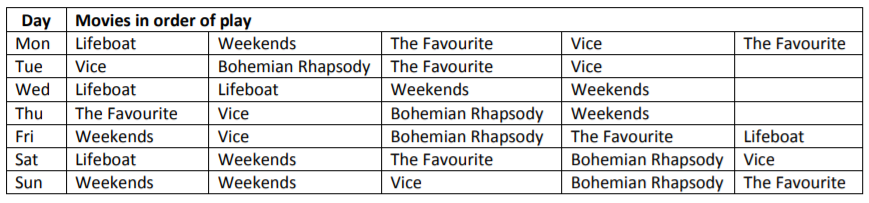 | Day | Movies in order of play | | | | |
|---|---|---|---|---|---|
| Mon | Lifeboat | Weekends | The Favourite | Vice | The Favourite |
| Tue | Vice | Bohemian Rhapsody | The Favourite | Vice | |
| Wed | Lifeboat | Lifeboat | Weekends | Weekends | |
| Thu | The Favourite | Vice | Bohemian Rhapsody | Weekends | |
| Fri | Weekends | Vice | Bohemian Rhapsody | The Favourite | Lifeboat |
| Sat | Lifeboat | Weekends | The Favourite | Bohemian Rhapsody | Vice |
| Sun | Weekends | Weekends | Vice | Bohemian Rhapsody | The Favourite |